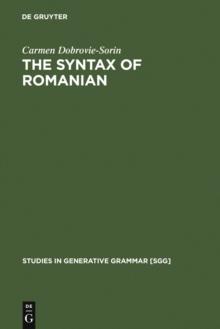 DE GRUYTER

Carmen Dobrovie-Sorin

THE SYNTAX OF ROMANIAN

STUDIES IN GENERATIVE GRAMMAR [SGG]

DE G